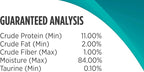 GUARANTEED ANALYSIS

| | |
|---|---|
| Crude Protein (Min) | 11.00% |
| Crude Fat (Min) | 2.00% |
| Crude Fiber (Max) | 1.00% |
| Moisture (Max) | 84.00% |
| Taurine (Min) | 0.10% |